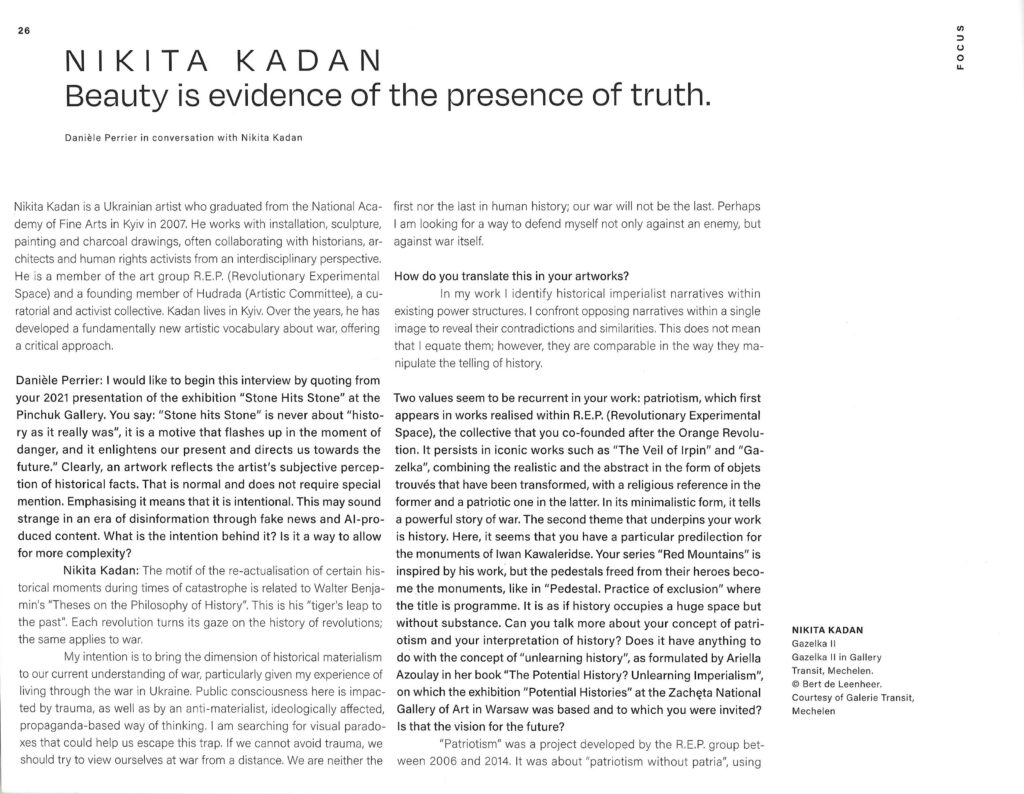 26

FOCUS

NIKITA KADAN
Beauty is evidence of the presence of truth.

Danièle Perrier in conversation with Nikita Kadan

Nikita Kadan is a Ukrainian artist who graduated from the National Academy of Fine Arts in Kyiv in 2007. He works with installation, sculpture, painting and charcoal drawings, often collaborating with historians, architects and human rights activists from an interdisciplinary perspective. He is a member of the art group R.E.P. (Revolutionary Experimental Space) and a founding member of Hudrada (Artistic Committee), a curatorial and activist collective. Kadan lives in Kyiv. Over the years, he has developed a fundamentally new artistic vocabulary about war, offering a critical approach.

Danièle Perrier: I would like to begin this interview by quoting from your 2021 presentation of the exhibition "Stone Hits Stone" at the Pinchuk Gallery. You say: "Stone hits Stone" is never about "history as it really was", it is a motive that flashes up in the moment of danger, and it enlightens our present and directs us towards the future." Clearly, an artwork reflects the artist's subjective perception of historical facts. That is normal and does not require special mention. Emphasising it means that it is intentional. This may sound strange in an era of disinformation through fake news and AI-produced content. What is the intention behind it? Is it a way to allow for more complexity?

Nikita Kadan: The motif of the re-actualisation of certain historical moments during times of catastrophe is related to Walter Benjamin's "Theses on the Philosophy of History". This is his "tiger's leap to the past". Each revolution turns its gaze on the history of revolutions; the same applies to war.

My intention is to bring the dimension of historical materialism to our current understanding of war, particularly given my experience of living through the war in Ukraine. Public consciousness here is impacted by trauma, as well as by an anti-materialist, ideologically affected, propaganda-based way of thinking. I am searching for visual paradoxes that could help us escape this trap. If we cannot avoid trauma, we should try to view ourselves at war from a distance. We are neither the first nor the last in human history; our war will not be the last. Perhaps I am looking for a way to defend myself not only against an enemy, but against war itself.

How do you translate this in your artworks?

In my work I identify historical imperialist narratives within existing power structures. I confront opposing narratives within a single image to reveal their contradictions and similarities. This does not mean that I equate them; however, they are comparable in the way they manipulate the telling of history.

Two values seem to be recurrent in your work: patriotism, which first appears in works realised within R.E.P. (Revolutionary Experimental Space), the collective that you co-founded after the Orange Revolution. It persists in iconic works such as "The Veil of Irpin" and "Gazelka", combining the realistic and the abstract in the form of objets trouvés that have been transformed, with a religious reference in the former and a patriotic one in the latter. In its minimalistic form, it tells a powerful story of war. The second theme that underpins your work is history. Here, it seems that you have a particular predilection for the monuments of Iwan Kawaleridse. Your series "Red Mountains" is inspired by his work, but the pedestals freed from their heroes become the monuments, like in "Pedestal. Practice of exclusion" where the title is programme. It is as if history occupies a huge space but without substance. Can you talk more about your concept of patriotism and your interpretation of history? Does it have anything to do with the concept of "unlearning history", as formulated by Ariella Azoulay in her book "The Potential History? Unlearning Imperialism", on which the exhibition "Potential Histories" at the Zachęta National Gallery of Art in Warsaw was based and to which you were invited? Is that the vision for the future?

"Patriotism" was a project developed by the R.E.P. group between 2006 and 2014. It was about "patriotism without patria", using

NIKITA KADAN
Gazelka II
Gazelka II in Gallery Transit, Mechelen.
© Bert de Leenheer.
Courtesy of Galerie Transit, Mechelen